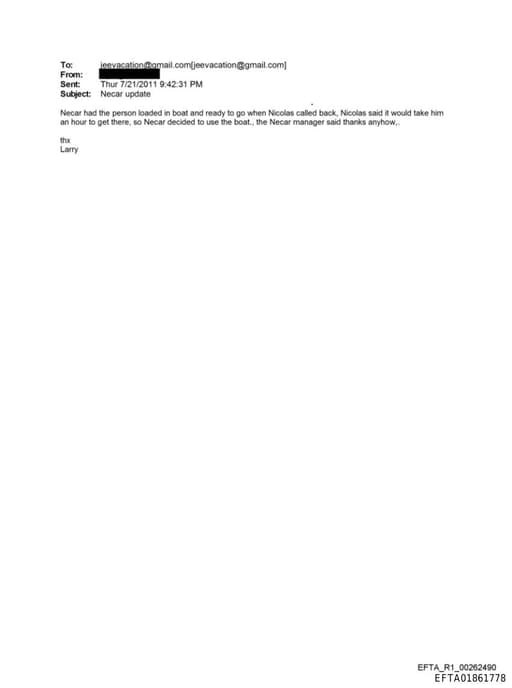 To: jeevacation@gmail.com[jeevacation@gmail.com]
From:
Sent: Thur 7/21/2011 9:42:31 PM
Subject: Necar update

Necar had the person loaded in boat and ready to go when Nicolas called back, Nicolas said it would take him an hour to get there, so Necar decided to use the boat., the Necar manager said thanks anyhow,.

thx
Larry

EFTA_R1_00262490
EFTA01861778